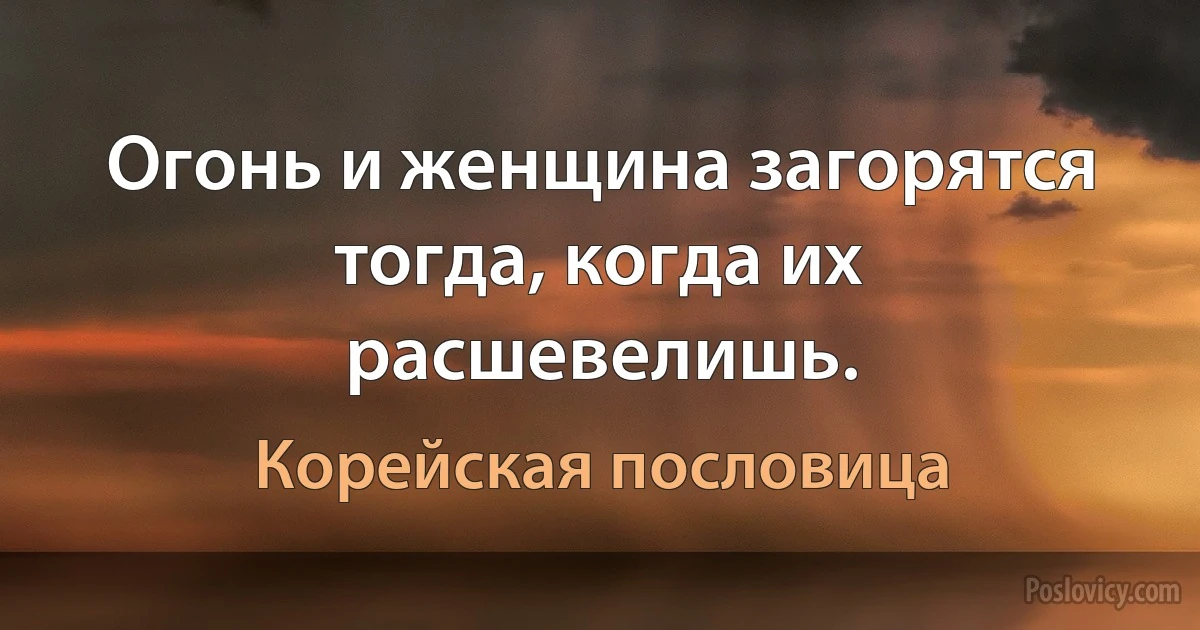 Огонь и женщина загорятся тогда, когда их расшевелишь.

Корейская пословица

Poslovicy.com